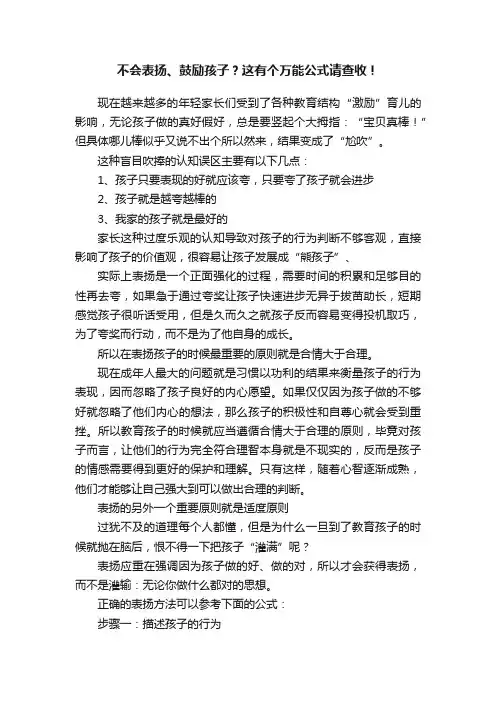 不会表扬、鼓励孩子？这有个万能公式请查收！

现在越来越多的年轻家长们受到了各种教育结构“激励”育儿的影响，无论孩子做的真好假好，总是要竖起个大拇指：“宝贝真棒！”但具体哪儿棒似乎又说不出个所以然来，结果变成了“尬吹”。

这种盲目吹捧的认知误区主要有以下几点：

1、孩子只要表现的好就应该夸，只要夸了孩子就会进步

2、孩子就是越夸越棒的

3、我家的孩子就是最好的

家长这种过度乐观的认知导致对孩子的行为判断不够客观，直接影响了孩子的价值观，很容易让孩子发展成“熊孩子”、

实际上表扬是一个正面强化的过程，需要时间的积累和足够目的性再去夸，如果急于通过夸奖让孩子快速进步无异于拔苗助长，短期感觉孩子很听话受用，但是久而久之就孩子反而容易变得投机取巧，为了夸奖而行动，而不是为了他自身的成长。

所以在表扬孩子的时候最重要的原则就是合情大于合理。

现在成年人最大的问题就是习惯以功利的结果来衡量孩子的行为表现，因而忽略了孩子良好的内心愿望。如果仅仅因为孩子做的不够好就忽略了他们内心的想法，那么孩子的积极性和自尊心就会受到重挫。所以教育孩子的时候就应当遵循合情大于合理的原则，毕竟对孩子而言，让他们的行为完全符合理智本身就是不现实的，反而是孩子的情感需要得到更好的保护和理解。只有这样，随着心智逐渐成熟，他们才能够让自己强大到可以做出合理的判断。

表扬的另外一个重要原则就是适度原则

过犹不及的道理每个人都懂，但是为什么一旦到了教育孩子的时候就抛在脑后，恨不得一下把孩子“灌满”呢？

表扬应重在强调因为孩子做的好、做的对，所以才会获得表扬，而不是灌输：无论你做什么都对的思想。

正确的表扬方法可以参考下面的公式：

步骤一：描述孩子的行为